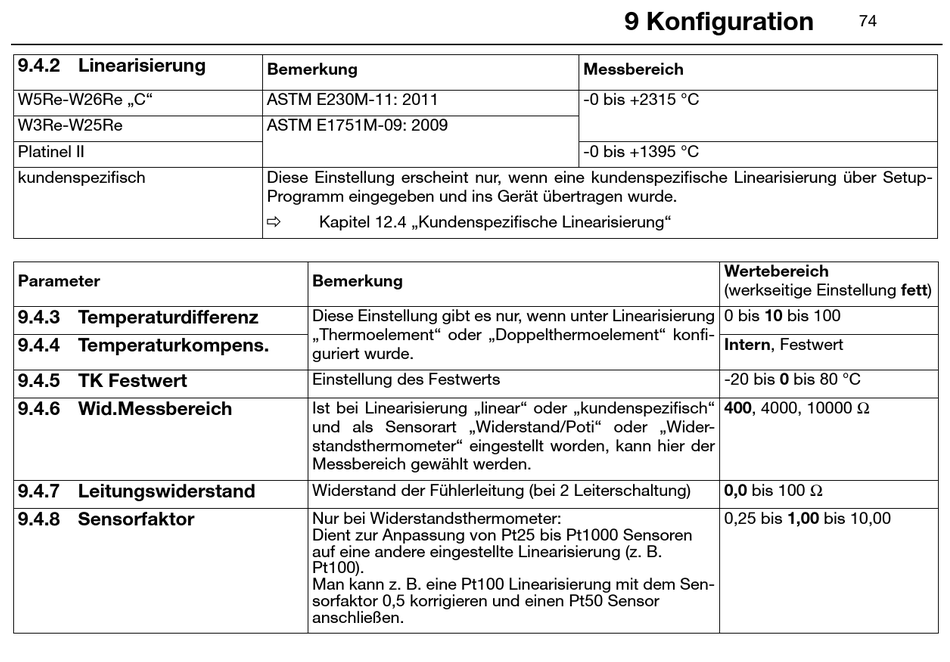 9 Konfiguration 74

| 9.4.2 Linearisierung | Bemerkung | Messbereich |
|---|---|---|
| W5Re-W26Re „C“ | ASTM E230M-11: 2011 | -0 bis +2315 °C |
| W3Re-W25Re | ASTM E1751M-09: 2009 | |
| Platinel II | | -0 bis +1395 °C |
| kundenspezifisch | Diese Einstellung erscheint nur, wenn eine kundenspezifische Linearisierung über Setup-Programm eingegeben und ins Gerät übertragen wurde. ⇨ Kapitel 12.4 „Kundenspezifische Linearisierung“ | |

| Parameter | Bemerkung | Wertebereich (werkseitige Einstellung **fett**) |
|---|---|---|
| 9.4.3 Temperaturdifferenz | Diese Einstellung gibt es nur, wenn unter Linearisierung „Thermoelement“ oder „Doppelthermoelement“ konfiguriert wurde. | 0 bis **10** bis 100 |
| 9.4.4 Temperaturkompens. | | **Intern**, Festwert |
| 9.4.5 TK Festwert | Einstellung des Festwerts | -20 bis **0** bis 80 °C |
| 9.4.6 Wid.Messbereich | Ist bei Linearisierung „linear“ oder „kundenspezifisch“ und als Sensorart „Widerstand/Poti“ oder „Widerstandsthermometer“ eingestellt worden, kann hier der Messbereich gewählt werden. | **400**, 4000, 10000 Ω |
| 9.4.7 Leitungswiderstand | Widerstand der Fühlerleitung (bei 2 Leiterschaltung) | **0,0** bis 100 Ω |
| 9.4.8 Sensorfaktor | Nur bei Widerstandsthermometer: Dient zur Anpassung von Pt25 bis Pt1000 Sensoren auf eine andere eingestellte Linearisierung (z. B. Pt100). Man kann z. B. eine Pt100 Linearisierung mit dem Sensorfaktor 0,5 korrigieren und einen Pt50 Sensor anschließen. | 0,25 bis **1,00** bis 10,00 |